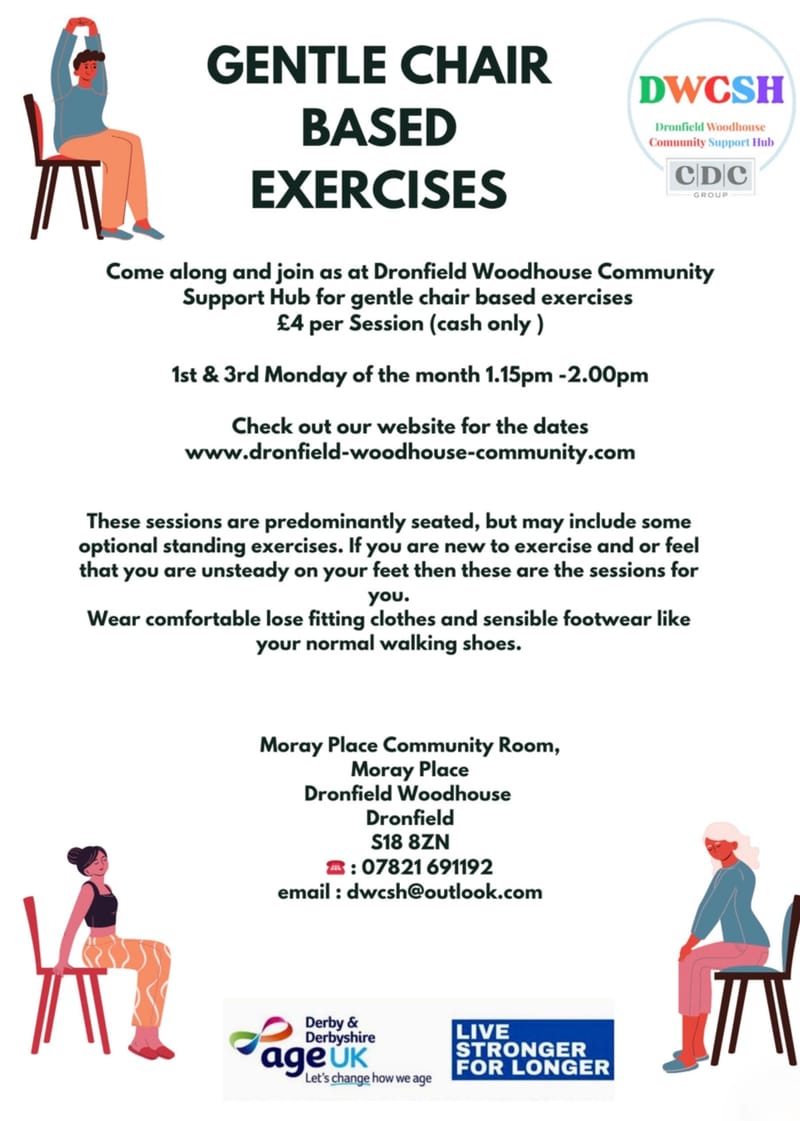 GENTLE CHAIR BASED EXERCISES

DWCSH
Dronfield Woodhouse Community Support Hub
CDC
GROUP

Come along and join as at Dronfield Woodhouse Community Support Hub for gentle chair based exercises
£4 per Session (cash only )

1st & 3rd Monday of the month 1.15pm -2.00pm

Check out our website for the dates
www.dronfield-woodhouse-community.com

These sessions are predominantly seated, but may include some optional standing exercises. If you are new to exercise and or feel that you are unsteady on your feet then these are the sessions for you.
Wear comfortable lose fitting clothes and sensible footwear like your normal walking shoes.

Moray Place Community Room,
Moray Place
Dronfield Woodhouse
Dronfield
S18 8ZN
: 07821 691192
email : dwcsh@outlook.com

Derby & Derbyshire
age UK
Let's change how we age

LIVE STRONGER FOR LONGER